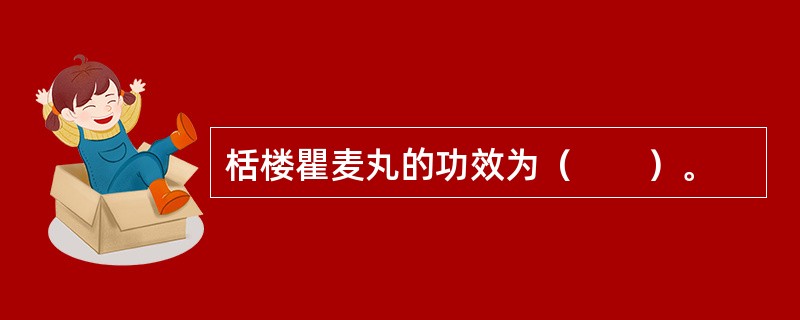 栝楼瞿麦丸的功效为（　　）。